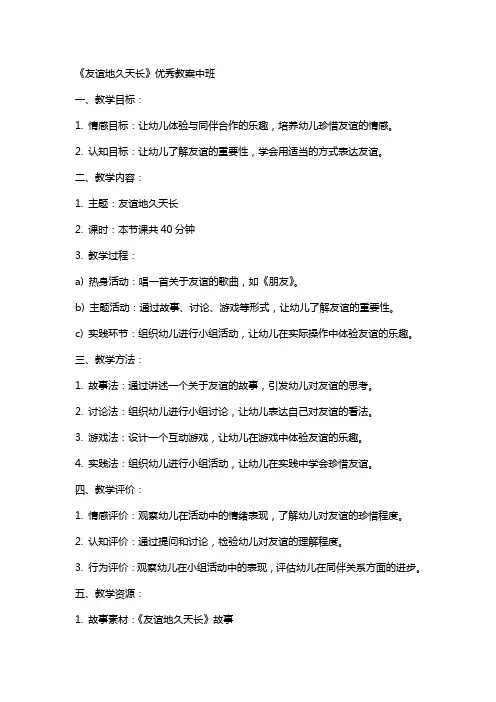 《友谊地久天长》优秀教案中班

一、教学目标：

1. 情感目标：让幼儿体验与同伴合作的乐趣，培养幼儿珍惜友谊的情感。

2. 认知目标：让幼儿了解友谊的重要性，学会用适当的方式表达友谊。

二、教学内容：

1. 主题：友谊地久天长

2. 课时：本节课共 40 分钟

3. 教学过程：

a) 热身活动：唱一首关于友谊的歌曲，如《朋友》。

b) 主题活动：通过故事、讨论、游戏等形式，让幼儿了解友谊的重要性。

c) 实践环节：组织幼儿进行小组活动，让幼儿在实际操作中体验友谊的乐趣。

三、教学方法：

1. 故事法：通过讲述一个关于友谊的故事，引发幼儿对友谊的思考。

2. 讨论法：组织幼儿进行小组讨论，让幼儿表达自己对友谊的看法。

3. 游戏法：设计一个互动游戏，让幼儿在游戏中体验友谊的乐趣。

4. 实践法：组织幼儿进行小组活动，让幼儿在实践中学会珍惜友谊。

四、教学评价：

1. 情感评价：观察幼儿在活动中的情绪表现，了解幼儿对友谊的珍惜程度。

2. 认知评价：通过提问和讨论，检验幼儿对友谊的理解程度。

3. 行为评价：观察幼儿在小组活动中的表现，评估幼儿在同伴关系方面的进步。

五、教学资源：

1. 故事素材：《友谊地久天长》故事